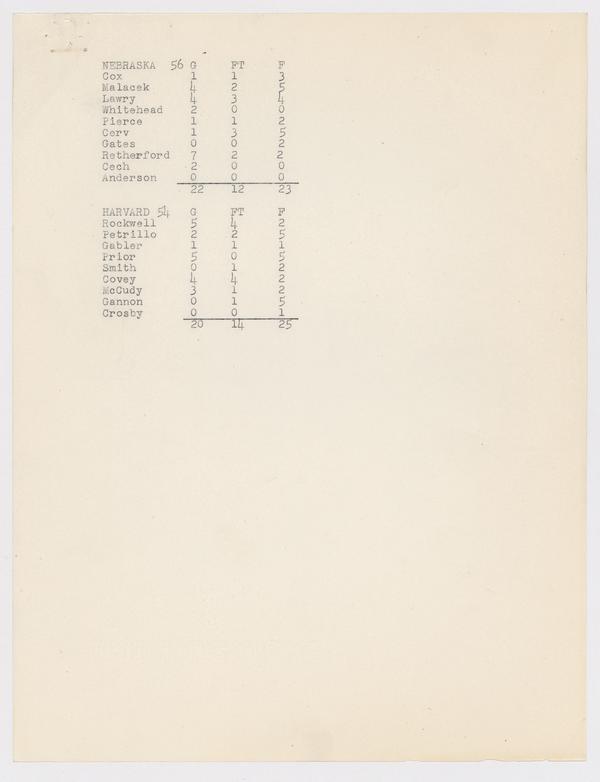 | NEBRASKA 56 | G | FT | F |
|---|---|---|---|
| Cox | 1 | 1 | 3 |
| Malacek | 4 | 2 | 5 |
| Lawry | 4 | 3 | 4 |
| Whitehead | 2 | 0 | 0 |
| Pierce | 1 | 1 | 2 |
| Cerv | 1 | 3 | 5 |
| Gates | 0 | 0 | 2 |
| Retherford | 7 | 2 | 2 |
| Cech | 2 | 0 | 0 |
| Anderson | 0 | 0 | 0 |
| | 22 | 12 | 23 |

| HARVARD 54 | G | FT | F |
|---|---|---|---|
| Rockwell | 5 | 4 | 2 |
| Petrillo | 2 | 2 | 5 |
| Gabler | 1 | 1 | 1 |
| Prior | 5 | 0 | 5 |
| Smith | 0 | 1 | 2 |
| Covey | 4 | 4 | 2 |
| McCudy | 3 | 1 | 2 |
| Gannon | 0 | 1 | 5 |
| Crosby | 0 | 0 | 1 |
| | 20 | 14 | 25 |